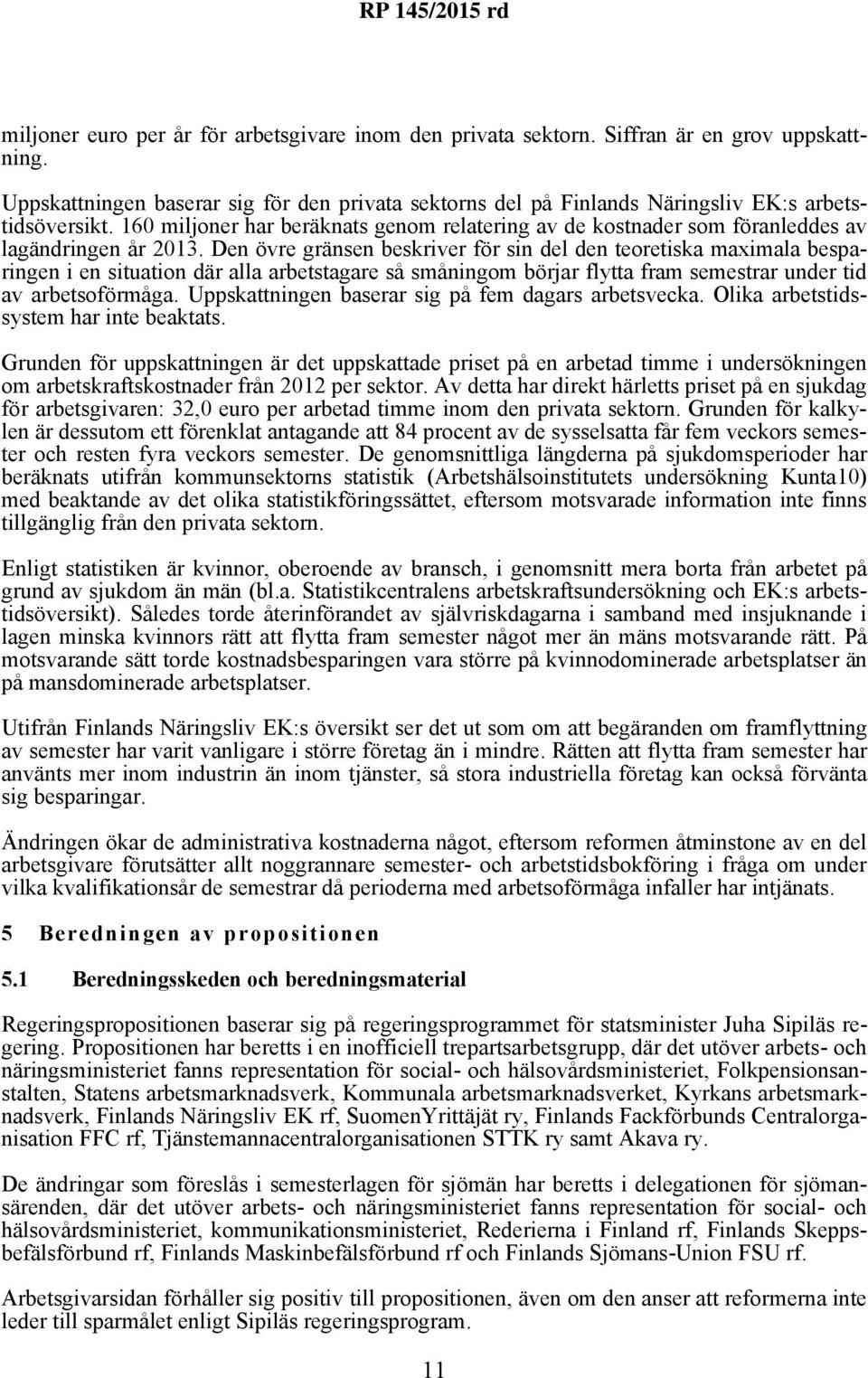 RP 145/2015 rd

miljoner euro per år för arbetsgivare inom den privata sektorn. Siffran är en grov uppskattning.

Uppskattningen baserar sig för den privata sektorns del på Finlands Näringsliv EK:s arbetstidsöversikt. 160 miljoner har beräknats genom relatering av de kostnader som föranleddes av lagändringen år 2013. Den övre gränsen beskriver för sin del den teoretiska maximala besparingen i en situation där alla arbetstagare så småningom börjar flytta fram semestrar under tid av arbetsoförmåga. Uppskattningen baserar sig på fem dagars arbetsvecka. Olika arbetstidssystem har inte beaktats.

Grunden för uppskattningen är det uppskattade priset på en arbetad timme i undersökningen om arbetskraftskostnader från 2012 per sektor. Av detta har direkt härletts priset på en sjukdag för arbetsgivaren: 32,0 euro per arbetad timme inom den privata sektorn. Grunden för kalkylen är dessutom ett förenklat antagande att 84 procent av de sysselsatta får fem veckors semester och resten fyra veckors semester. De genomsnittliga längderna på sjukdomsperioder har beräknats utifrån kommunsektorns statistik (Arbetshälsoinstitutets undersökning Kunta10) med beaktande av det olika statistikföringssättet, eftersom motsvarade information inte finns tillgänglig från den privata sektorn.

Enligt statistiken är kvinnor, oberoende av bransch, i genomsnitt mera borta från arbetet på grund av sjukdom än män (bl.a. Statistikcentralens arbetskraftsundersökning och EK:s arbetstidsöversikt). Således torde återinförandet av självriskdagarna i samband med insjuknande i lagen minska kvinnors rätt att flytta fram semester något mer än mäns motsvarande rätt. På motsvarande sätt torde kostnadsbesparingen vara större på kvinnodominerade arbetsplatser än på mansdominerade arbetsplatser.

Utifrån Finlands Näringsliv EK:s översikt ser det ut som om att begäranden om framflyttning av semester har varit vanligare i större företag än i mindre. Rätten att flytta fram semester har använts mer inom industrin än inom tjänster, så stora industriella företag kan också förvänta sig besparingar.

Ändringen ökar de administrativa kostnaderna något, eftersom reformen åtminstone av en del arbetsgivare förutsätter allt noggrannare semester- och arbetstidsbokföring i fråga om under vilka kvalifikationsår de semestrar då perioderna med arbetsoförmåga infaller har intjänats.

5 Beredningen av propositionen

5.1 Beredningsskeden och beredningsmaterial

Regeringspropositionen baserar sig på regeringsprogrammet för statsminister Juha Sipiläs regering. Propositionen har beretts i en inofficiell trepartsarbetsgrupp, där det utöver arbets- och näringsministeriet fanns representation för social- och hälsovårdsministeriet, Folkpensionsanstalten, Statens arbetsmarknadsverk, Kommunala arbetsmarknadsverket, Kyrkans arbetsmarknadsverk, Finlands Näringsliv EK rf, SuomenYrittäjät ry, Finlands Fackförbunds Centralorganisation FFC rf, Tjänstemannacentralorganisationen STTK ry samt Akava ry.

De ändringar som föreslås i semesterlagen för sjömän har beretts i delegationen för sjömansärenden, där det utöver arbets- och näringsministeriet fanns representation för social- och hälsovårdsministeriet, kommunikationsministeriet, Rederierna i Finland rf, Finlands Skeppsbefälsförbund rf, Finlands Maskinbefälsförbund rf och Finlands Sjömans-Union FSU rf.

Arbetsgivarsidan förhåller sig positiv till propositionen, även om den anser att reformerna inte leder till sparmålet enligt Sipiläs regeringsprogram.

11